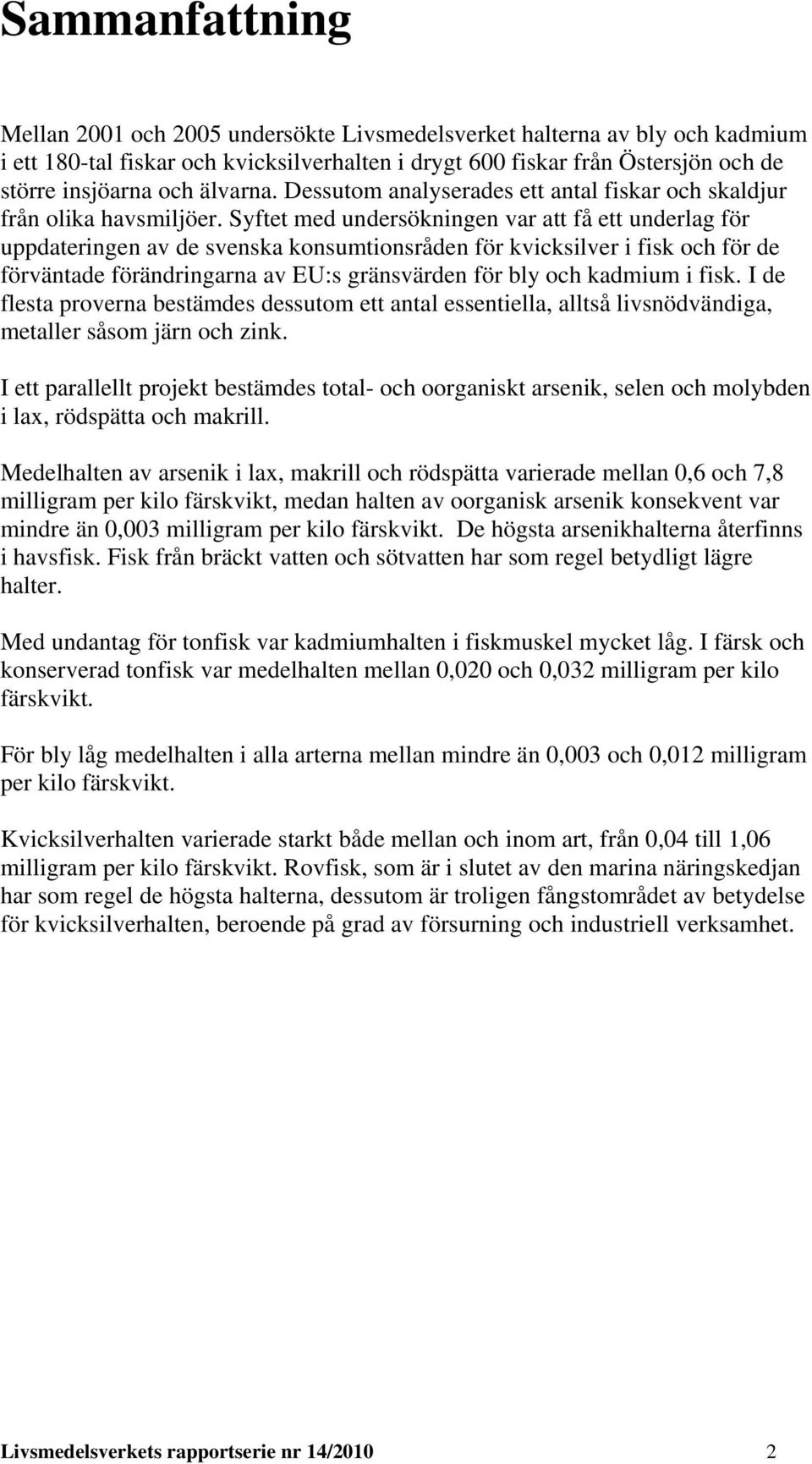 Sammanfattning

Mellan 2001 och 2005 undersökte Livsmedelsverket halterna av bly och kadmium i ett 180-tal fiskar och kvicksilverhalten i drygt 600 fiskar från Östersjön och de större insjöarna och älvarna. Dessutom analyserades ett antal fiskar och skaldjur från olika havsmiljöer. Syftet med undersökningen var att få ett underlag för uppdateringen av de svenska konsumtionsråden för kvicksilver i fisk och för de förväntade förändringarna av EU:s gränsvärden för bly och kadmium i fisk. I de flesta proverna bestämdes dessutom ett antal essentiella, alltså livsnödvändiga, metaller såsom järn och zink.

I ett parallellt projekt bestämdes total- och oorganiskt arsenik, selen och molybden i lax, rödspätta och makrill.

Medelhalten av arsenik i lax, makrill och rödspätta varierade mellan 0,6 och 7,8 milligram per kilo färskvikt, medan halten av oorganisk arsenik konsekvent var mindre än 0,003 milligram per kilo färskvikt. De högsta arsenikhalterna återfinns i havsfisk. Fisk från bräckt vatten och sötvatten har som regel betydligt lägre halter.

Med undantag för tonfisk var kadmiumhalten i fiskmuskel mycket låg. I färsk och konserverad tonfisk var medelhalten mellan 0,020 och 0,032 milligram per kilo färskvikt.

För bly låg medelhalten i alla arterna mellan mindre än 0,003 och 0,012 milligram per kilo färskvikt.

Kvicksilverhalten varierade starkt både mellan och inom art, från 0,04 till 1,06 milligram per kilo färskvikt. Rovfisk, som är i slutet av den marina näringskedjan har som regel de högsta halterna, dessutom är troligen fångstområdet av betydelse för kvicksilverhalten, beroende på grad av försurning och industriell verksamhet.

Livsmedelsverkets rapportserie nr 14/2010 2